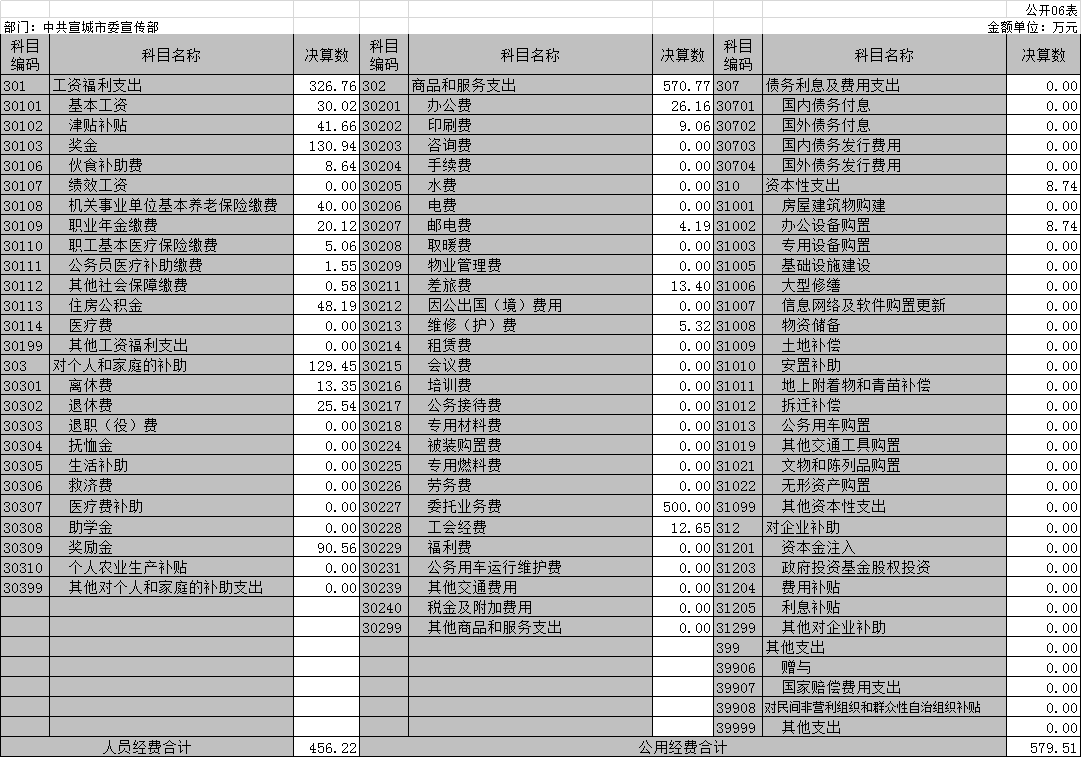 公开06表

部门：中共宣城市委宣传部

金额单位：万元

| 科目编码 | 科目名称 | 决算数 | 科目编码 | 科目名称 | 决算数 | 科目编码 | 科目名称 | 决算数 |
|---|---|---|---|---|---|---|---|---|
| 301 | 工资福利支出 | 326.76 | 302 | 商品和服务支出 | 570.77 | 307 | 债务利息及费用支出 | 0.00 |
| 30101 | 基本工资 | 30.02 | 30201 | 办公费 | 26.16 | 30701 | 国内债务付息 | 0.00 |
| 30102 | 津贴补贴 | 41.66 | 30202 | 印刷费 | 9.06 | 30702 | 国外债务付息 | 0.00 |
| 30103 | 奖金 | 130.94 | 30203 | 咨询费 | 0.00 | 30703 | 国内债务发行费用 | 0.00 |
| 30106 | 伙食补助费 | 8.64 | 30204 | 手续费 | 0.00 | 30704 | 国外债务发行费用 | 0.00 |
| 30107 | 绩效工资 | 0.00 | 30205 | 水费 | 0.00 | 310 | 资本性支出 | 8.74 |
| 30108 | 机关事业单位基本养老保险缴费 | 40.00 | 30206 | 电费 | 0.00 | 31001 | 房屋建筑物购建 | 0.00 |
| 30109 | 职业年金缴费 | 20.12 | 30207 | 邮电费 | 4.19 | 31002 | 办公设备购置 | 8.74 |
| 30110 | 职工基本医疗保险缴费 | 5.06 | 30208 | 取暖费 | 0.00 | 31003 | 专用设备购置 | 0.00 |
| 30111 | 公务员医疗补助缴费 | 1.55 | 30209 | 物业管理费 | 0.00 | 31005 | 基础设施建设 | 0.00 |
| 30112 | 其他社会保障缴费 | 0.58 | 30211 | 差旅费 | 13.40 | 31006 | 大型修缮 | 0.00 |
| 30113 | 住房公积金 | 48.19 | 30212 | 因公出国（境）费用 | 0.00 | 31007 | 信息网络及软件购置更新 | 0.00 |
| 30114 | 医疗费 | 0.00 | 30213 | 维修（护）费 | 5.32 | 31008 | 物资储备 | 0.00 |
| 30199 | 其他工资福利支出 | 0.00 | 30214 | 租赁费 | 0.00 | 31009 | 土地补偿 | 0.00 |
| 303 | 对个人和家庭的补助 | 129.45 | 30215 | 会议费 | 0.00 | 31010 | 安置补助 | 0.00 |
| 30301 | 离休费 | 13.35 | 30216 | 培训费 | 0.00 | 31011 | 地上附着物和青苗补偿 | 0.00 |
| 30302 | 退休费 | 25.54 | 30217 | 公务接待费 | 0.00 | 31012 | 拆迁补偿 | 0.00 |
| 30303 | 退职（役）费 | 0.00 | 30218 | 专用材料费 | 0.00 | 31013 | 公务用车购置 | 0.00 |
| 30304 | 抚恤金 | 0.00 | 30224 | 被装购置费 | 0.00 | 31019 | 其他交通工具购置 | 0.00 |
| 30305 | 生活补助 | 0.00 | 30225 | 专用燃料费 | 0.00 | 31021 | 文物和陈列品购置 | 0.00 |
| 30306 | 救济费 | 0.00 | 30226 | 劳务费 | 0.00 | 31022 | 无形资产购置 | 0.00 |
| 30307 | 医疗费补助 | 0.00 | 30227 | 委托业务费 | 500.00 | 31099 | 其他资本性支出 | 0.00 |
| 30308 | 助学金 | 0.00 | 30228 | 工会经费 | 12.65 | 312 | 对企业补助 | 0.00 |
| 30309 | 奖励金 | 90.56 | 30229 | 福利费 | 0.00 | 31201 | 资本金注入 | 0.00 |
| 30310 | 个人农业生产补贴 | 0.00 | 30231 | 公务用车运行维护费 | 0.00 | 31203 | 政府投资基金股权投资 | 0.00 |
| 30399 | 其他对个人和家庭的补助支出 | 0.00 | 30239 | 其他交通费用 | 0.00 | 31204 | 费用补贴 | 0.00 |
| | | | 30240 | 税金及附加费用 | 0.00 | 31205 | 利息补贴 | 0.00 |
| | | | 30299 | 其他商品和服务支出 | 0.00 | 31299 | 其他对企业补助 | 0.00 |
| | | | | | | 399 | 其他支出 | 0.00 |
| | | | | | | 39906 | 赠与 | 0.00 |
| | | | | | | 39907 | 国家赔偿费用支出 | 0.00 |
| | | | | | | 39908 | 对民间非营利组织和群众性自治组织补贴 | 0.00 |
| | | | | | | 39999 | 其他支出 | 0.00 |
| 人员经费合计 | | 456.22 | 公用经费合计 | | | | | 579.51 |